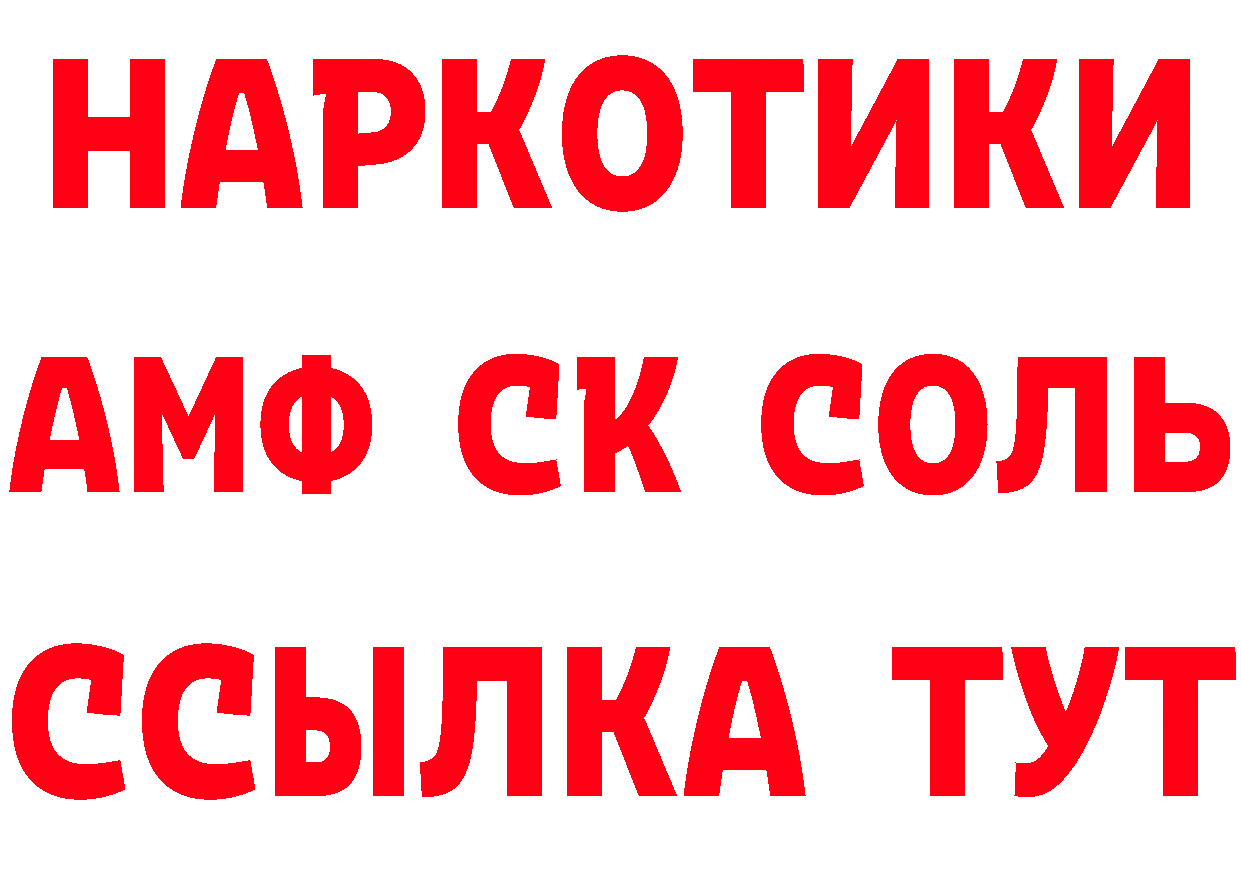 НАРКОТИКИ

АМФ СК СОЛЬ

ССЫЛКА ТУТ